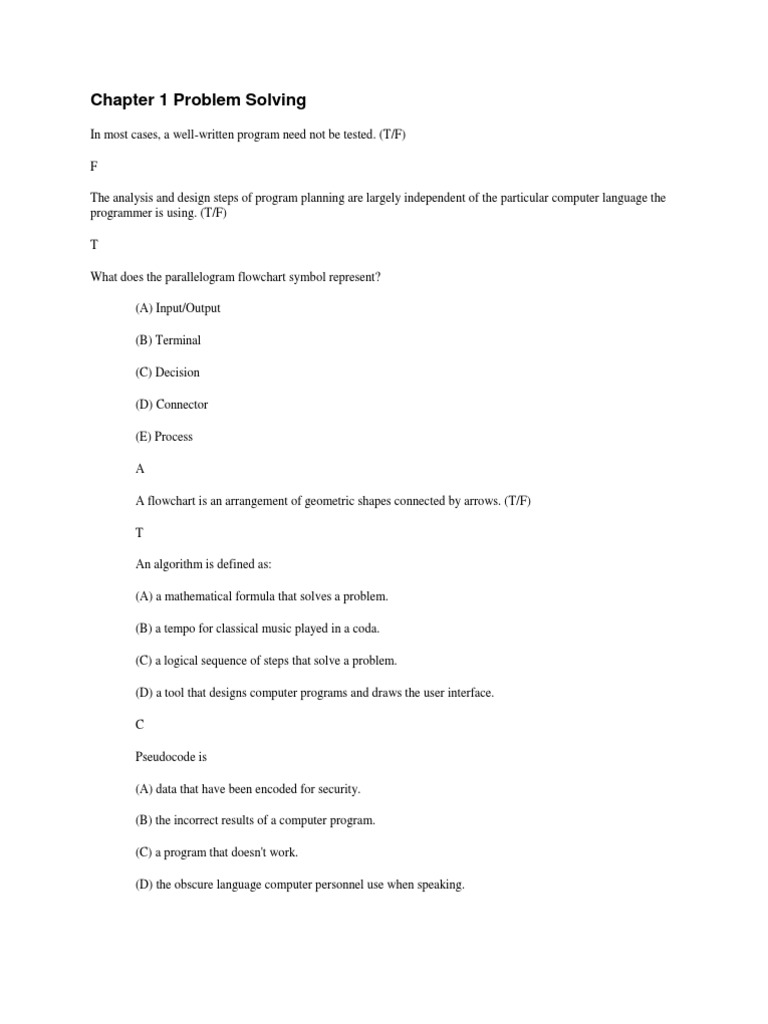 Chapter 1 Problem Solving

In most cases, a well-written program need not be tested. (T/F)

F

The analysis and design steps of program planning are largely independent of the particular computer language the programmer is using. (T/F)

T

What does the parallelogram flowchart symbol represent?

(A) Input/Output

(B) Terminal

(C) Decision

(D) Connector

(E) Process

A

A flowchart is an arrangement of geometric shapes connected by arrows. (T/F)

T

An algorithm is defined as:

(A) a mathematical formula that solves a problem.

(B) a tempo for classical music played in a coda.

(C) a logical sequence of steps that solve a problem.

(D) a tool that designs computer programs and draws the user interface.

C

Pseudocode is

(A) data that have been encoded for security.

(B) the incorrect results of a computer program.

(C) a program that doesn't work.

(D) the obscure language computer personnel use when speaking.